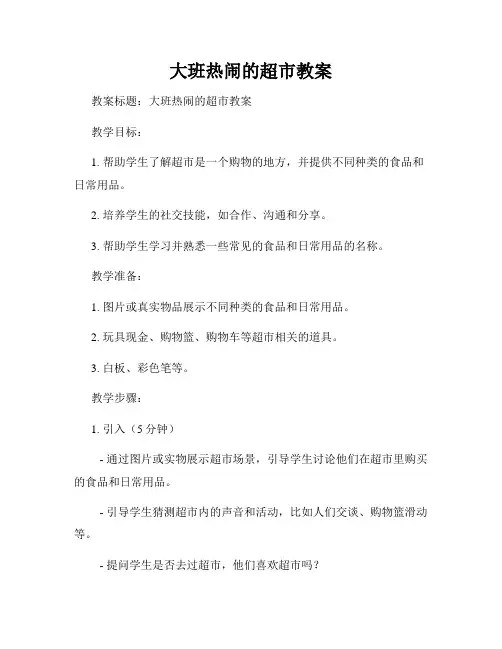 大班热闹的超市教案

教案标题：大班热闹的超市教案

教学目标：

1. 帮助学生了解超市是一个购物的地方，并提供不同种类的食品和日常用品。

2. 培养学生的社交技能，如合作、沟通和分享。

3. 帮助学生学习并熟悉一些常见的食品和日常用品的名称。

教学准备：

1. 图片或真实物品展示不同种类的食品和日常用品。

2. 玩具现金、购物篮、购物车等超市相关的道具。

3. 白板、彩色笔等。

教学步骤：

1. 引入（5 分钟）

- 通过图片或实物展示超市场景，引导学生讨论他们在超市里购买的食品和日常用品。

- 引导学生猜测超市内的声音和活动，比如人们交谈、购物篮滑动等。

- 提问学生是否去过超市，他们喜欢超市吗？